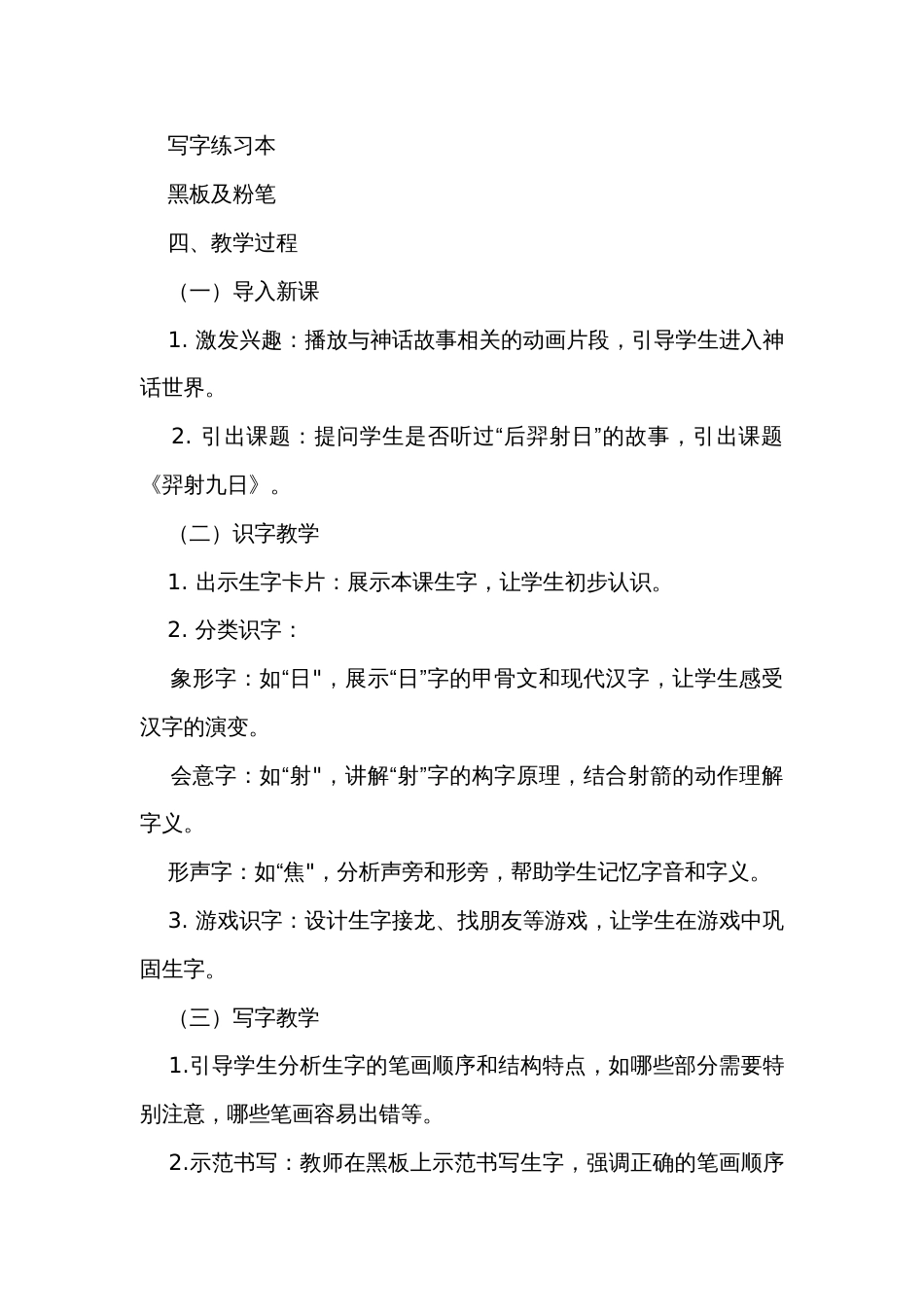 写字练习本

黑板及粉笔

四、教学过程

（一）导入新课

1. 激发兴趣：播放与神话故事相关的动画片段，引导学生进入神话世界。

2. 引出课题：提问学生是否听过“后羿射日”的故事，引出课题《羿射九日》。

（二）识字教学

1. 出示生字卡片：展示本课生字，让学生初步认识。

2. 分类识字：

象形字：如“日"，展示“日”字的甲骨文和现代汉字，让学生感受汉字的演变。

会意字：如“射"，讲解“射”字的构字原理，结合射箭的动作理解字义。

形声字：如“焦"，分析声旁和形旁，帮助学生记忆字音和字义。

3. 游戏识字：设计生字接龙、找朋友等游戏，让学生在游戏中巩固生字。

（三）写字教学

1.引导学生分析生字的笔画顺序和结构特点，如哪些部分需要特别注意，哪些笔画容易出错等。

2.示范书写：教师在黑板上示范书写生字，强调正确的笔画顺序